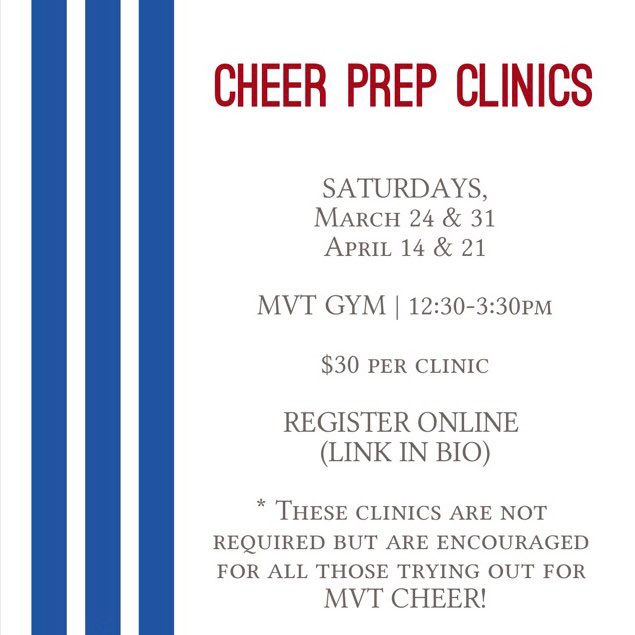 CHEER PREP CLINICS

SATURDAYS,
March 24 & 31
April 14 & 21

MVT GYM | 12:30-3:30pm

$30 per clinic

REGISTER ONLINE
(LINK IN BIO)

* These clinics are not required but are encouraged for all those trying out for MVT CHEER!